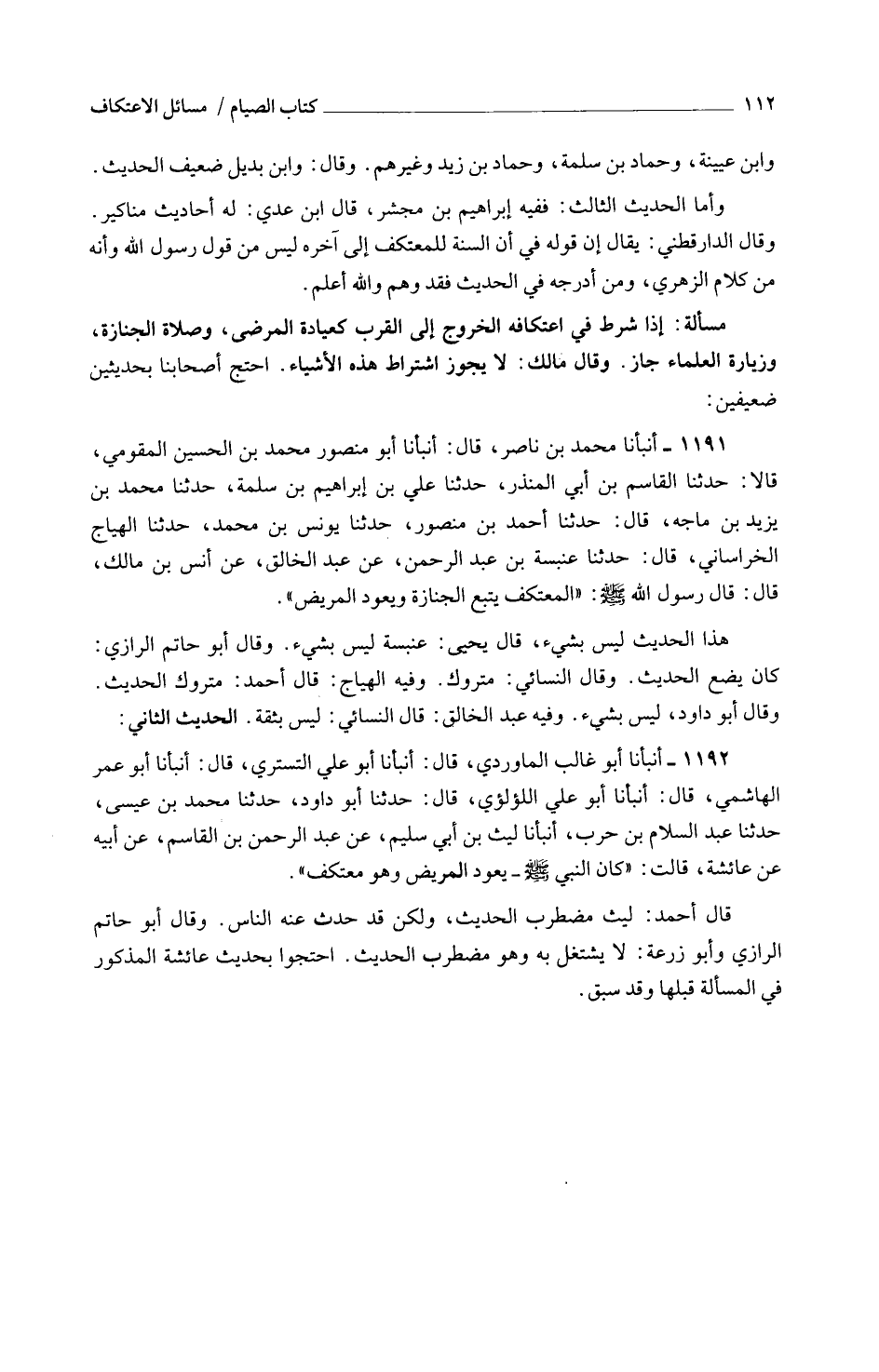 ١١٢ كتاب الصيام / مسائل الاعتكاف

وابن عيينة، وحماد بن سلمة، وحماد بن زيد وغيرهم. وقال: وابن بديل ضعيف الحديث.

وأما الحديث الثالث: ففيه إبراهيم بن مجشر، قال ابن عدي: له أحاديث مناكير. وقال الدارقطني: يقال إن قوله في أن السنة للمعتكف إلى آخره ليس من قول رسول الله وأنه من كلام الزهري، ومن أدرجه في الحديث فقد وهم والله أعلم.

مسألة: إذا شرط في اعتكافه الخروج إلى القرب كعيادة المرضى، وصلاة الجنازة، وزيارة العلماء جاز. وقال مالك: لا يجوز اشتراط هذه الأشياء. احتج أصحابنا بحديثين ضعيفين:

١١٩١ ـ أنبأنا محمد بن ناصر، قال: أنبأنا أبو منصور محمد بن الحسين المقومي، قالا: حدثنا القاسم بن أبي المنذر، حدثنا علي بن إبراهيم بن سلمة، حدثنا محمد بن يزيد بن ماجه، قال: حدثنا أحمد بن منصور، حدثنا يونس بن محمد، حدثنا الهياج الخراساني، قال: حدثنا عنبسة بن عبد الرحمن، عن عبد الخالق، عن أنس بن مالك، قال: قال رسول الله ﷺ: «المعتكف يتبع الجنازة ويعود المريض».

هذا الحديث ليس بشيء، قال يحيى: عنبسة ليس بشيء. وقال أبو حاتم الرازي: كان يضع الحديث. وقال النسائي: متروك. وفيه الهياج: قال أحمد: متروك الحديث. وقال أبو داود، ليس بشيء. وفيه عبد الخالق: قال النسائي: ليس بثقة. الحديث الثاني:

١١٩٢ ـ أنبأنا أبو غالب الماوردي، قال: أنبأنا أبو علي التستري، قال: أنبأنا أبو عمر الهاشمي، قال: أنبأنا أبو علي اللؤلؤي، قال: حدثنا أبو داود، حدثنا محمد بن عيسى، حدثنا عبد السلام بن حرب، أنبأنا ليث بن أبي سليم، عن عبد الرحمن بن القاسم، عن أبيه عن عائشة، قالت: «كان النبي ﷺ ـ يعود المريض وهو معتكف».

قال أحمد: ليث مضطرب الحديث، ولكن قد حدث عنه الناس. وقال أبو حاتم الرازي وأبو زرعة: لا يشتغل به وهو مضطرب الحديث. احتجوا بحديث عائشة المذكور في المسألة قبلها وقد سبق.